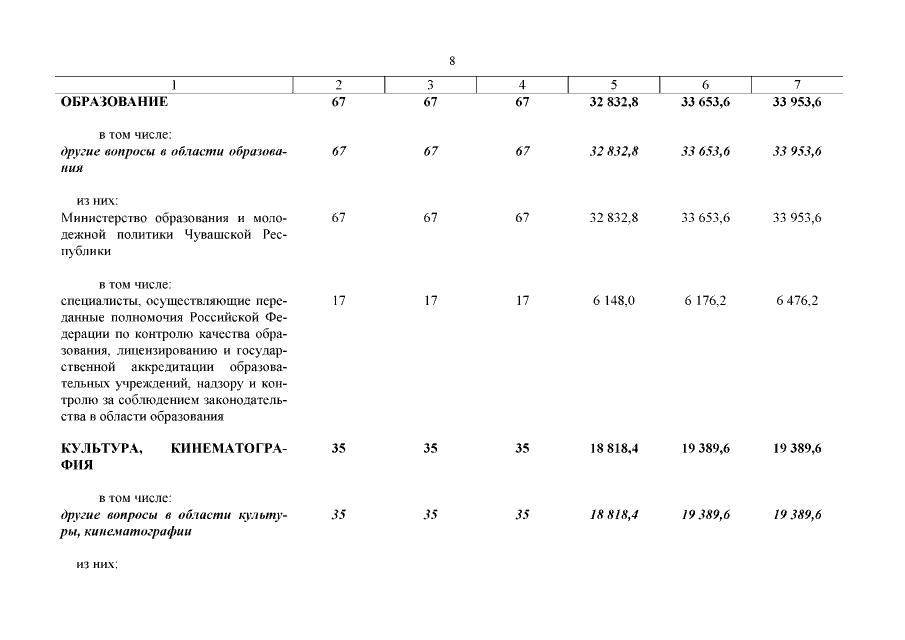 8

| 1 | 2 | 3 | 4 | 5 | 6 | 7 |
|---|---|---|---|---|---|---|
| ОБРАЗОВАНИЕ | 67 | 67 | 67 | 32 832,8 | 33 653,6 | 33 953,6 |
| в том числе: | | | | | | |
| другие вопросы в области образования | 67 | 67 | 67 | 32 832,8 | 33 653,6 | 33 953,6 |
| из них: | | | | | | |
| Министерство образования и молодежной политики Чувашской Республики | 67 | 67 | 67 | 32 832,8 | 33 653,6 | 33 953,6 |
| в том числе: | | | | | | |
| специалисты, осуществляющие переданные полномочия Российской Федерации по контролю качества образования, лицензированию и государственной аккредитации образовательных учреждений, надзору и контролю за соблюдением законодательства в области образования | 17 | 17 | 17 | 6 148,0 | 6 176,2 | 6 476,2 |
| КУЛЬТУРА, КИНЕМАТОГРАФИЯ | 35 | 35 | 35 | 18 818,4 | 19 389,6 | 19 389,6 |
| в том числе: | | | | | | |
| другие вопросы в области культуры, кинематографии | 35 | 35 | 35 | 18 818,4 | 19 389,6 | 19 389,6 |
| из них: | | | | | | |